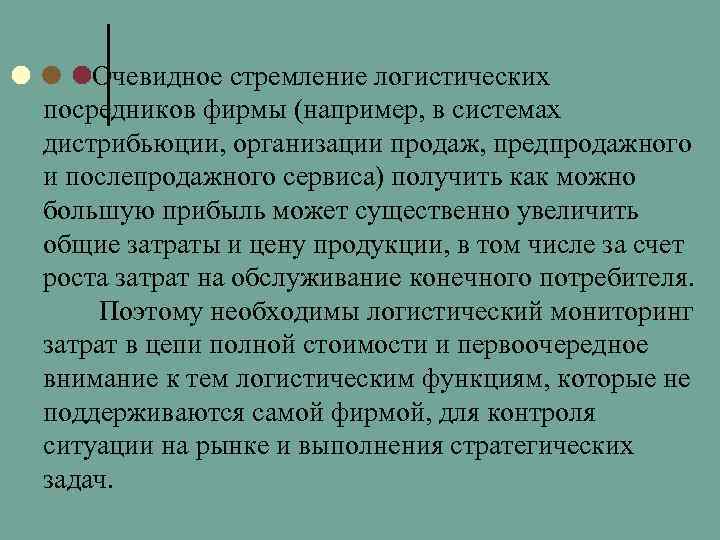 Очевидное стремление логистических посредников фирмы (например, в системах дистрибьюции, организации продаж, предпродажного и послепродажного сервиса) получить как можно большую прибыль может существенно увеличить общие затраты и цену продукции, в том числе за счет роста затрат на обслуживание конечного потребителя.

Поэтому необходимы логистический мониторинг затрат в цепи полной стоимости и первоочередное внимание к тем логистическим функциям, которые не поддерживаются самой фирмой, для контроля ситуации на рынке и выполнения стратегических задач.